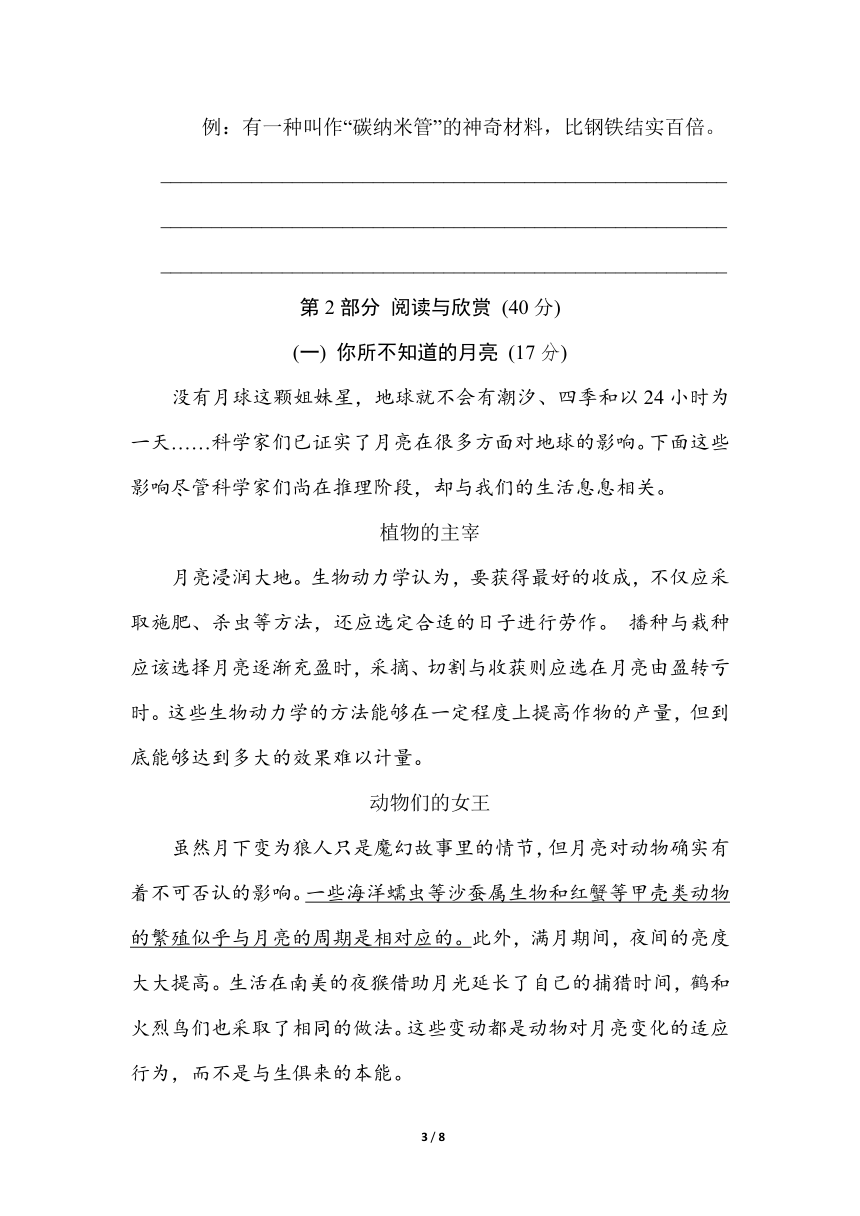 例：有一种叫作“碳纳米管”的神奇材料，比钢铁结实百倍。

第 2 部分 阅读与欣赏 (40 分)

(一) 你所不知道的月亮 (17 分)

没有月球这颗姐妹星，地球就不会有潮汐、四季和以 24 小时为一天……科学家们已证实了月亮在很多方面对地球的影响。下面这些影响尽管科学家们尚在推理阶段，却与我们的生活息息相关。

植物的主宰

月亮浸润大地。生物动力学认为，要获得最好的收成，不仅应采取施肥、杀虫等方法，还应选定合适的日子进行劳作。 播种与栽种应该选择月亮逐渐充盈时，采摘、切割与收获则应选在月亮由盈转亏时。这些生物动力学的方法能够在一定程度上提高作物的产量，但到底能够达到多大的效果难以计量。

动物们的女王

虽然月下变为狼人只是魔幻故事里的情节，但月亮对动物确实有着不可否认的影响。一些海洋蠕虫等沙蚕属生物和红蟹等甲壳类动物的繁殖似乎与月亮的周期是相对应的。此外，满月期间，夜间的亮度大大提高。生活在南美的夜猴借助月光延长了自己的捕猎时间，鹤和火烈鸟们也采取了相同的做法。这些变动都是动物对月亮变化的适应行为，而不是与生俱来的本能。

3 / 8